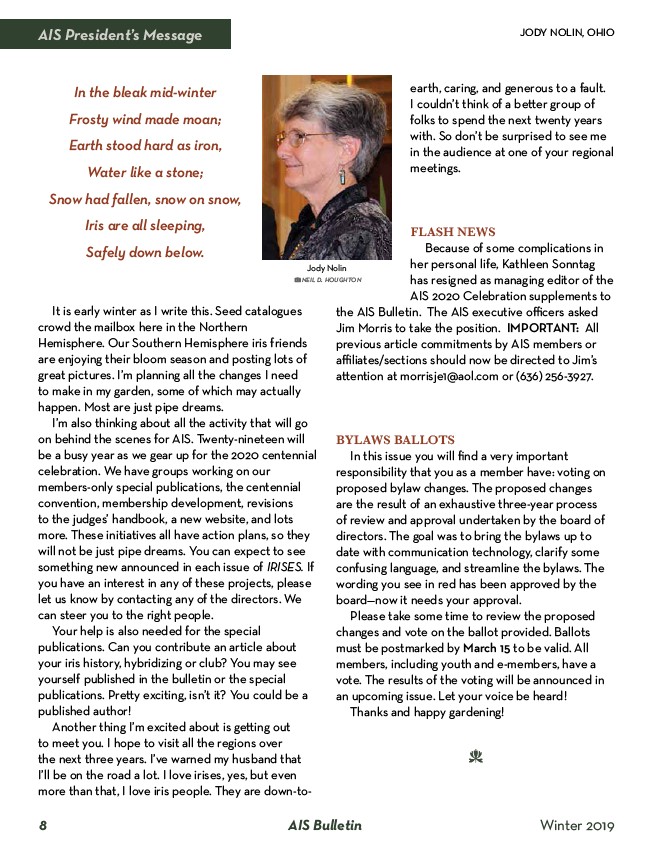 AIS President's Message

JODY NOLIN, OHIO

In the bleak mid-winter
Frosty wind made moan;
Earth stood hard as iron,
Water like a stone;
Snow had fallen, snow on snow,
Iris are all sleeping,
Safely down below.

Jody Nolin
NEIL D. HOUGHTON

It is early winter as I write this. Seed catalogues crowd the mailbox here in the Northern Hemisphere. Our Southern Hemisphere iris friends are enjoying their bloom season and posting lots of great pictures. I'm planning all the changes I need to make in my garden, some of which may actually happen. Most are just pipe dreams.

I'm also thinking about all the activity that will go on behind the scenes for AIS. Twenty-nineteen will be a busy year as we gear up for the 2020 centennial celebration. We have groups working on our members-only special publications, the centennial convention, membership development, revisions to the judges' handbook, a new website, and lots more. These initiatives all have action plans, so they will not be just pipe dreams. You can expect to see something new announced in each issue of IRISES. If you have an interest in any of these projects, please let us know by contacting any of the directors. We can steer you to the right people.

Your help is also needed for the special publications. Can you contribute an article about your iris history, hybridizing or club? You may see yourself published in the bulletin or the special publications. Pretty exciting, isn't it? You could be a published author!

Another thing I'm excited about is getting out to meet you. I hope to visit all the regions over the next three years. I've warned my husband that I'll be on the road a lot. I love irises, yes, but even more than that, I love iris people. They are down-to-earth, caring, and generous to a fault. I couldn't think of a better group of folks to spend the next twenty years with. So don't be surprised to see me in the audience at one of your regional meetings.

FLASH NEWS

Because of some complications in her personal life, Kathleen Sonntag has resigned as managing editor of the AIS 2020 Celebration supplements to the AIS Bulletin. The AIS executive officers asked Jim Morris to take the position. IMPORTANT: All previous article commitments by AIS members or affiliates/sections should now be directed to Jim's attention at morrisje1@aol.com or (636) 256-3927.

BYLAWS BALLOTS

In this issue you will find a very important responsibility that you as a member have: voting on proposed bylaw changes. The proposed changes are the result of an exhaustive three-year process of review and approval undertaken by the board of directors. The goal was to bring the bylaws up to date with communication technology, clarify some confusing language, and streamline the bylaws. The wording you see in red has been approved by the board—now it needs your approval.

Please take some time to review the proposed changes and vote on the ballot provided. Ballots must be postmarked by March 15 to be valid. All members, including youth and e-members, have a vote. The results of the voting will be announced in an upcoming issue. Let your voice be heard!

Thanks and happy gardening!

8 AIS Bulletin Winter 2019